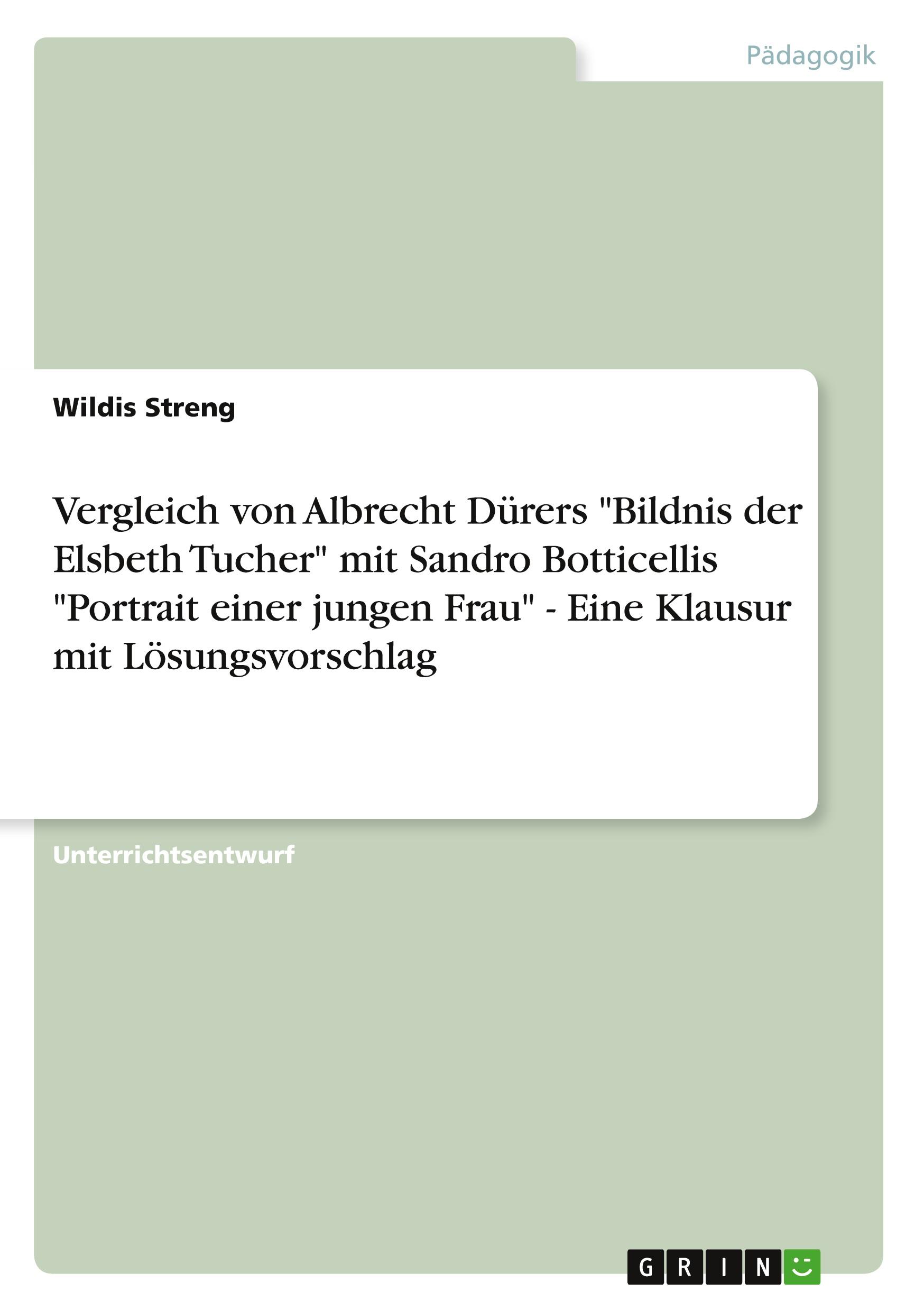 Pädagogik

Wildis Streng

Vergleich von Albrecht Dürers "Bildnis der Elsbeth Tucher" mit Sandro Botticellis "Portrait einer jungen Frau" - Eine Klausur mit Lösungsvorschlag

Unterrichtsentwurf

GRIN